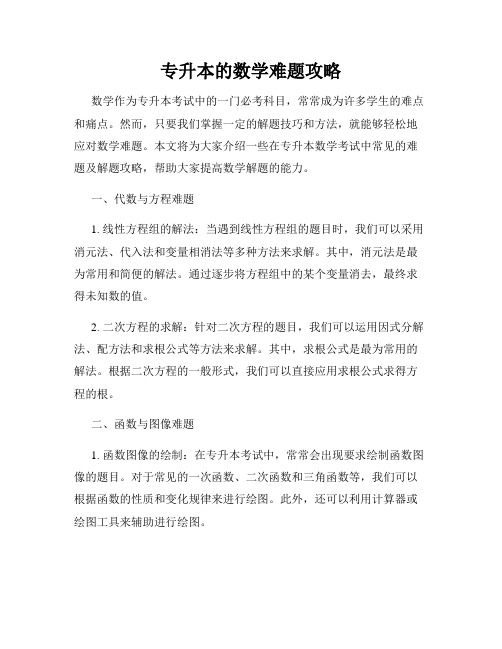 专升本的数学难题攻略

数学作为专升本考试中的一门必考科目，常常成为许多学生的难点和痛点。然而，只要我们掌握一定的解题技巧和方法，就能够轻松地应对数学难题。本文将为大家介绍一些在专升本数学考试中常见的难题及解题攻略，帮助大家提高数学解题的能力。

一、代数与方程难题

1. 线性方程组的解法：当遇到线性方程组的题目时，我们可以采用消元法、代入法和变量相消法等多种方法来求解。其中，消元法是最为常用和简便的解法。通过逐步将方程组中的某个变量消去，最终求得未知数的值。

2. 二次方程的求解：针对二次方程的题目，我们可以运用因式分解法、配方法和求根公式等方法来求解。其中，求根公式是最为常用的解法。根据二次方程的一般形式，我们可以直接应用求根公式求得方程的根。

二、函数与图像难题

1. 函数图像的绘制：在专升本考试中，常常会出现要求绘制函数图像的题目。对于常见的一次函数、二次函数和三角函数等，我们可以根据函数的性质和变化规律来进行绘图。此外，还可以利用计算器或绘图工具来辅助进行绘图。